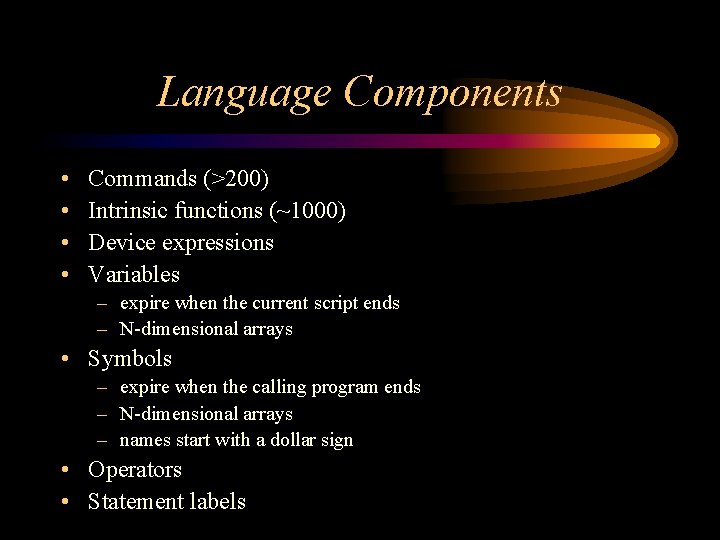 Language Components

• Commands (>200)
• Intrinsic functions (~1000)
• Device expressions
• Variables
  – expire when the current script ends
  – N-dimensional arrays
• Symbols
  – expire when the calling program ends
  – N-dimensional arrays
  – names start with a dollar sign
• Operators
• Statement labels